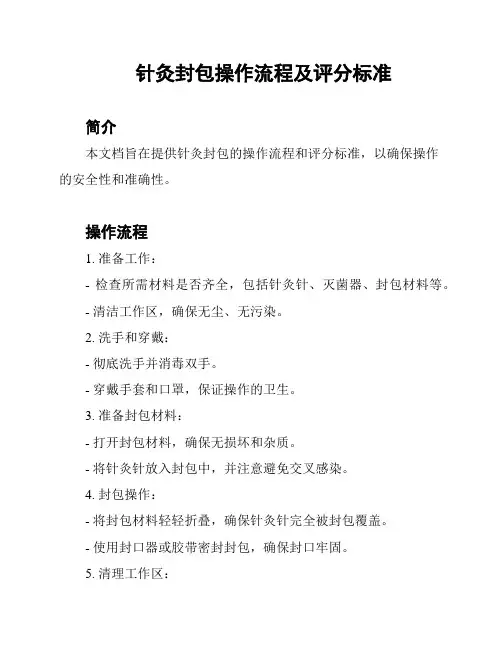 针灸封包操作流程及评分标准

简介

本文档旨在提供针灸封包的操作流程和评分标准，以确保操作的安全性和准确性。

操作流程

1. 准备工作：

- 检查所需材料是否齐全，包括针灸针、灭菌器、封包材料等。

- 清洁工作区，确保无尘、无污染。

2. 洗手和穿戴：

- 彻底洗手并消毒双手。

- 穿戴手套和口罩，保证操作的卫生。

3. 准备封包材料：

- 打开封包材料，确保无损坏和杂质。

- 将针灸针放入封包中，并注意避免交叉感染。

4. 封包操作：

- 将封包材料轻轻折叠，确保针灸针完全被封包覆盖。

- 使用封口器或胶带密封封包，确保封口牢固。

5. 清理工作区：